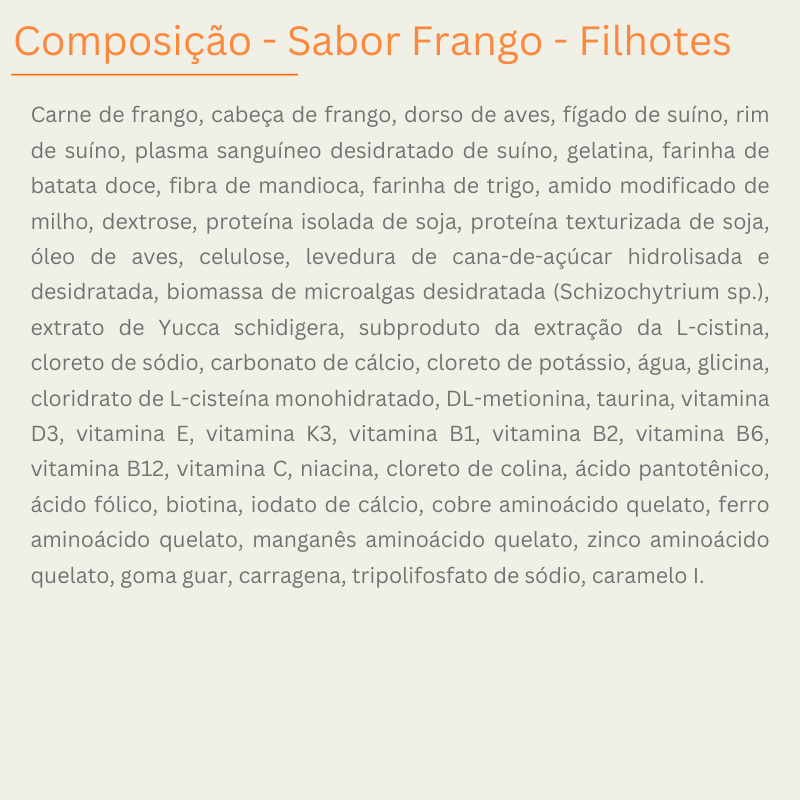 Composição - Sabor Frango - Filhotes

Carne de frango, cabeça de frango, dorso de aves, fígado de suíno, rim de suíno, plasma sanguíneo desidratado de suíno, gelatina, farinha de batata doce, fibra de mandioca, farinha de trigo, amido modificado de milho, dextrose, proteína isolada de soja, proteína texturizada de soja, óleo de aves, celulose, levedura de cana-de-açúcar hidrolisada e desidratada, biomassa de microalgas desidratada (Schizochytrium sp.), extrato de Yucca schidigera, subproduto da extração da L-cistina, cloreto de sódio, carbonato de cálcio, cloreto de potássio, água, glicina, cloridrato de L-cisteína monohidratado, DL-metionina, taurina, vitamina D3, vitamina E, vitamina K3, vitamina B1, vitamina B2, vitamina B6, vitamina B12, vitamina C, niacina, cloreto de colina, ácido pantotênico, ácido fólico, biotina, iodato de cálcio, cobre aminoácido quelato, ferro aminoácido quelato, manganês aminoácido quelato, zinco aminoácido quelato, goma guar, carragena, tripolifosfato de sódio, caramelo I.